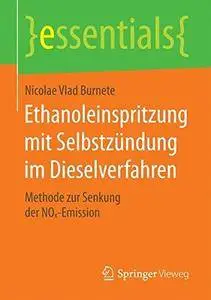 }essentials{

Nicolae Vlad Burnete

Ethanoleinspritzung mit Selbstzündung im Dieselverfahren

Methode zur Senkung der $NO_x$-Emission

Springer Vieweg